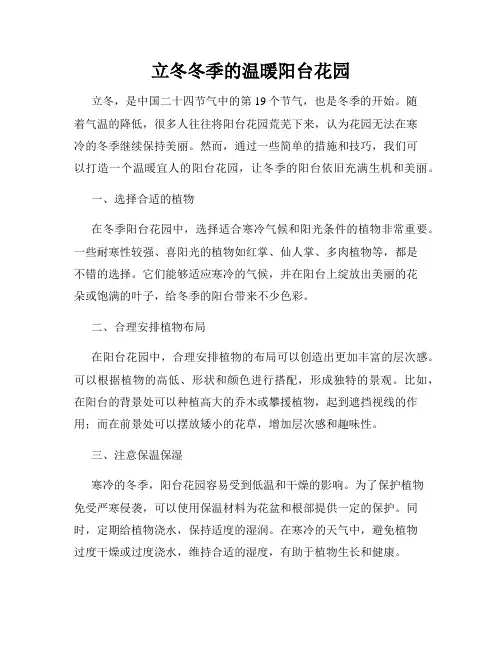 立冬冬季的温暖阳台花园

立冬，是中国二十四节气中的第 19 个节气，也是冬季的开始。随着气温的降低，很多人往往将阳台花园荒芜下来，认为花园无法在寒冷的冬季继续保持美丽。然而，通过一些简单的措施和技巧，我们可以打造一个温暖宜人的阳台花园，让冬季的阳台依旧充满生机和美丽。

一、选择合适的植物

在冬季阳台花园中，选择适合寒冷气候和阳光条件的植物非常重要。一些耐寒性较强、喜阳光的植物如红掌、仙人掌、多肉植物等，都是不错的选择。它们能够适应寒冷的气候，并在阳台上绽放出美丽的花朵或饱满的叶子，给冬季的阳台带来不少色彩。

二、合理安排植物布局

在阳台花园中，合理安排植物的布局可以创造出更加丰富的层次感。可以根据植物的高低、形状和颜色进行搭配，形成独特的景观。比如，在阳台的背景处可以种植高大的乔木或攀援植物，起到遮挡视线的作用；而在前景处可以摆放矮小的花草，增加层次感和趣味性。

三、注意保温保湿

寒冷的冬季，阳台花园容易受到低温和干燥的影响。为了保护植物免受严寒侵袭，可以使用保温材料为花盆和根部提供一定的保护。同时，定期给植物浇水，保持适度的湿润。在寒冷的天气中，避免植物过度干燥或过度浇水，维持合适的湿度，有助于植物生长和健康。